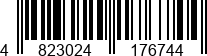 4 823024 176744